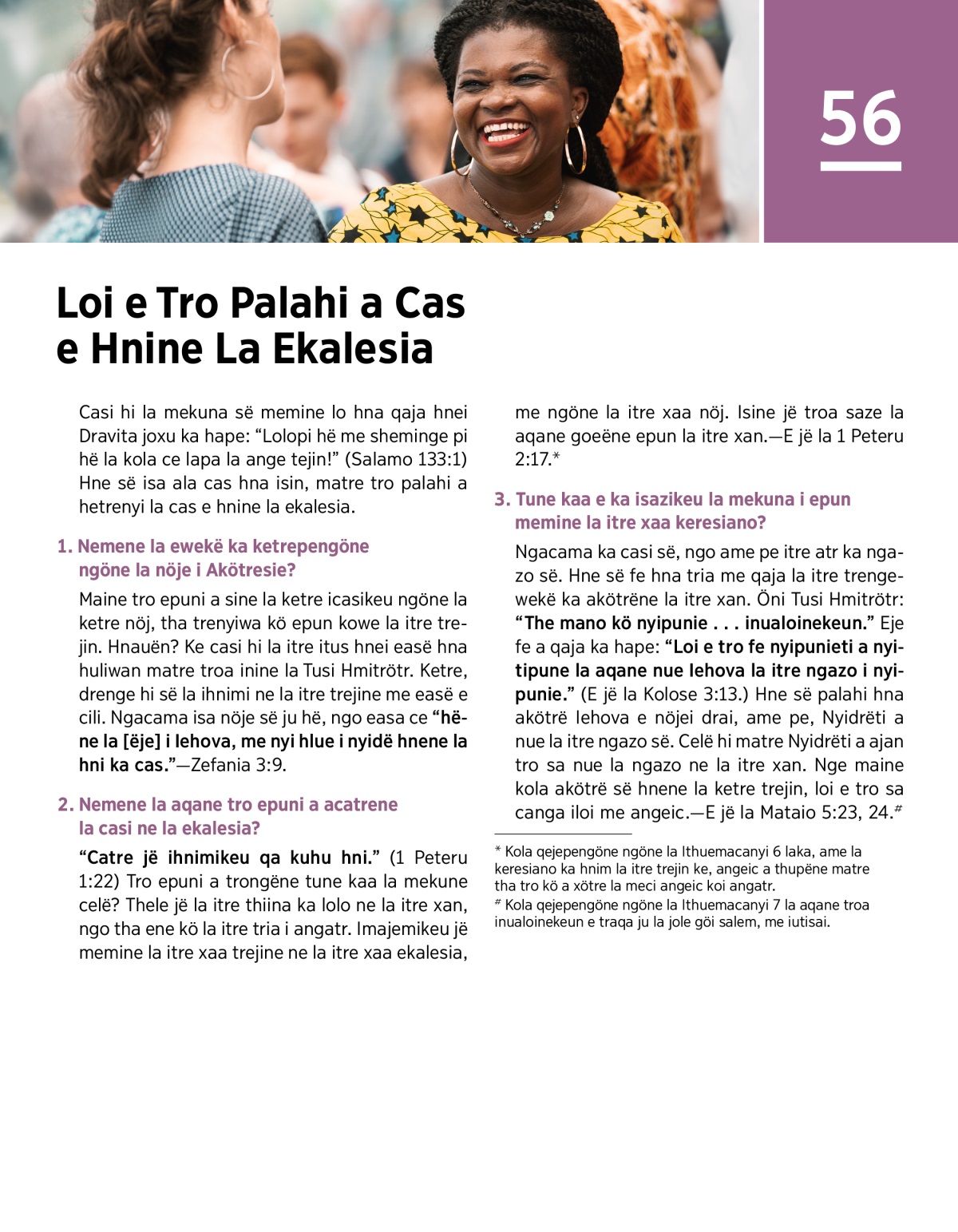 56

Loi e Tro Palahi a Cas e Hnine La Ekalesia

Casi hi la mekuna së memine lo hna qaja hnei Dravita joxu ka hape: “Lolopi hë me sheminge pi hë la kola ce lapa la ange tejin!” (Salamo 133:1) Hne së isa ala cas hna isin, matre tro palahi a hetrenyi la cas e hnine la ekalesia.

1. Nemene la ewekë ka ketrepengöne ngöne la nöje i Akötresie?

Maine tro epuni a sine la ketre icasikeu ngöne la ketre nöj, tha trenyiwa kö epun kowe la itre trejin. Hnauën? Ke casi hi la itre itus hnei easë hna huliwan matre troa inine la Tusi Hmitrötr. Ketre, drenge hi së la ihnimi ne la itre trejine me easë e cili. Ngacama isa nöje së ju hë, ngo easa ce “hëne la [ëje] i Iehova, me nyi hlue i nyidë hnene la hni ka cas.”—Zefania 3:9.

2. Nemene la aqane tro epuni a acatrene la casi ne la ekalesia?

“Catre jë ihnimikeu qa kuhu hni.” (1 Peteru 1:22) Tro epuni a trongëne tune kaa la mekune celë? Thele jë la itre thiina ka lolo ne la itre xan, ngo tha ene kö la itre tria i angatr. Imajemikeu jë memine la itre xaa trejine ne la itre xaa ekalesia, me ngöne la itre xaa nöj. Isine jë troa saze la aqane goeëne epun la itre xan.—E jë la 1 Peteru 2:17.*

3. Tune kaa e ka isazikeu la mekuna i epun memine la itre xaa keresiano?

Ngacama ka casi së, ngo ame pe itre atr ka ngazo së. Hne së fe hna tria me qaja la itre trengewekë ka akötrëne la itre xan. Öni Tusi Hmitrötr: “The mano kö nyipunie . . . inualoinekeun.” Eje fe a qaja ka hape: “Loi e tro fe nyipunieti a nyitipune la aqane nue Iehova la itre ngazo i nyipunie.” (E jë la Kolose 3:13.) Hne së palahi hna akötrë Iehova e nöjei drai, ame pe, Nyidrëti a nue la itre ngazo së. Celë hi matre Nyidrëti a ajan tro sa nue la ngazo ne la itre xan. Nge maine kola akötrë së hnene la ketre trejin, loi e tro sa canga iloi me angeic.—E jë la Mataio 5:23, 24.#

* Kola qejepengöne ngöne la Ithuemacanyi 6 laka, ame la keresiano ka hnim la itre trejin ke, angeic a thupëne matre tha tro kö a xötre la meci angeic koi angatr.
# Kola qejepengöne ngöne la Ithuemacanyi 7 la aqane troa inualoinekeun e traqa ju la jole göi salem, me iutisai.